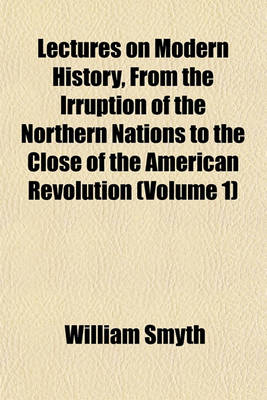 Lectures on Modern History, From the Irruption of the Northern Nations to the Close of the American Revolution (Volume 1)

William Smyth